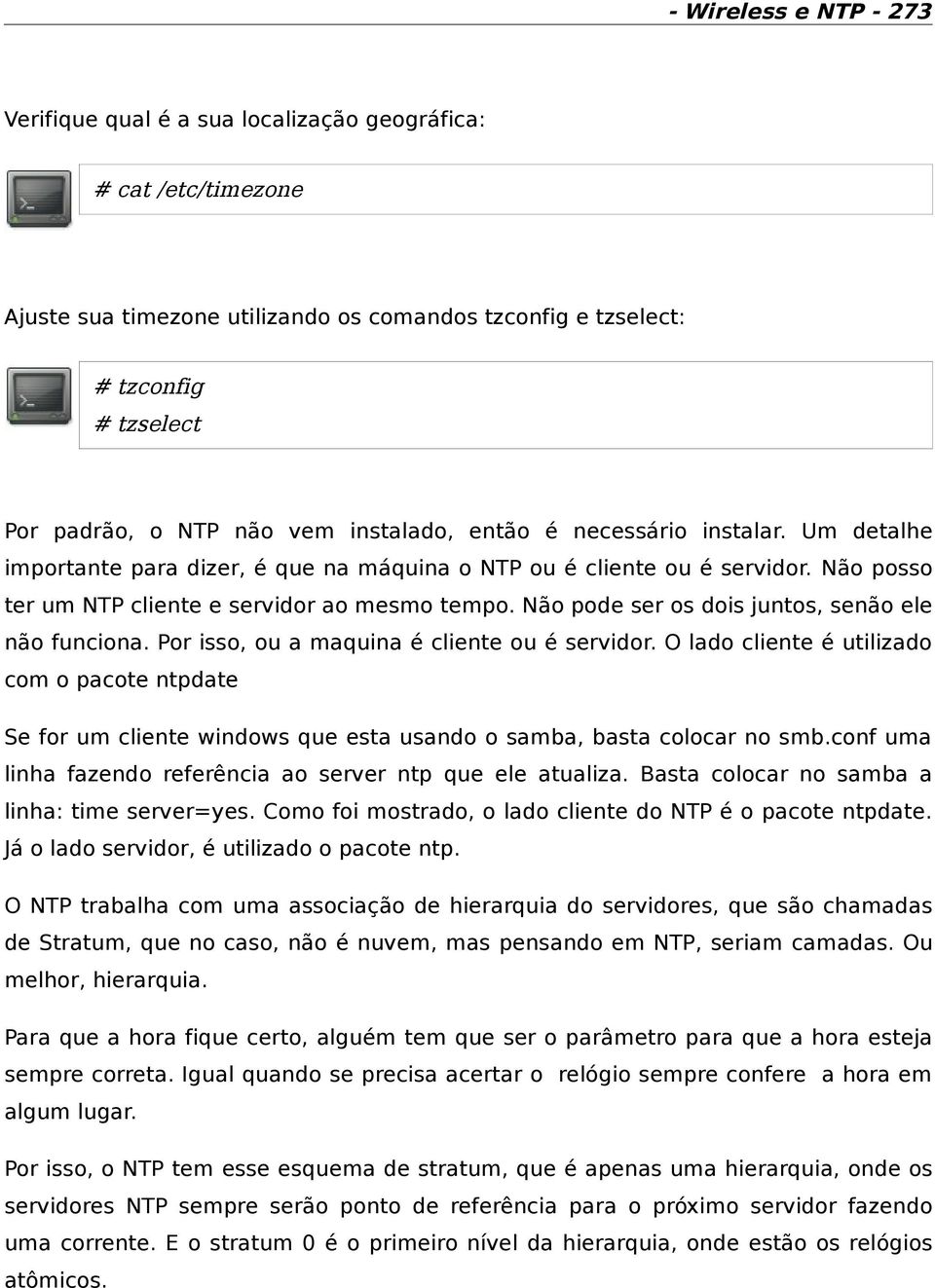 - Wireless e NTP - 273

Verifique qual é a sua localização geográfica:

# cat /etc/timezone

Ajuste sua timezone utilizando os comandos tzconfig e tzselect:

# tzconfig
# tzselect

Por padrão, o NTP não vem instalado, então é necessário instalar. Um detalhe importante para dizer, é que na máquina o NTP ou é cliente ou é servidor. Não posso ter um NTP cliente e servidor ao mesmo tempo. Não pode ser os dois juntos, senão ele não funciona. Por isso, ou a maquina é cliente ou é servidor. O lado cliente é utilizado com o pacote ntpdate

Se for um cliente windows que esta usando o samba, basta colocar no smb.conf uma linha fazendo referência ao server ntp que ele atualiza. Basta colocar no samba a linha: time server=yes. Como foi mostrado, o lado cliente do NTP é o pacote ntpdate. Já o lado servidor, é utilizado o pacote ntp.

O NTP trabalha com uma associação de hierarquia do servidores, que são chamadas de Stratum, que no caso, não é nuvem, mas pensando em NTP, seriam camadas. Ou melhor, hierarquia.

Para que a hora fique certo, alguém tem que ser o parâmetro para que a hora esteja sempre correta. Igual quando se precisa acertar o relógio sempre confere a hora em algum lugar.

Por isso, o NTP tem esse esquema de stratum, que é apenas uma hierarquia, onde os servidores NTP sempre serão ponto de referência para o próximo servidor fazendo uma corrente. E o stratum 0 é o primeiro nível da hierarquia, onde estão os relógios atômicos.